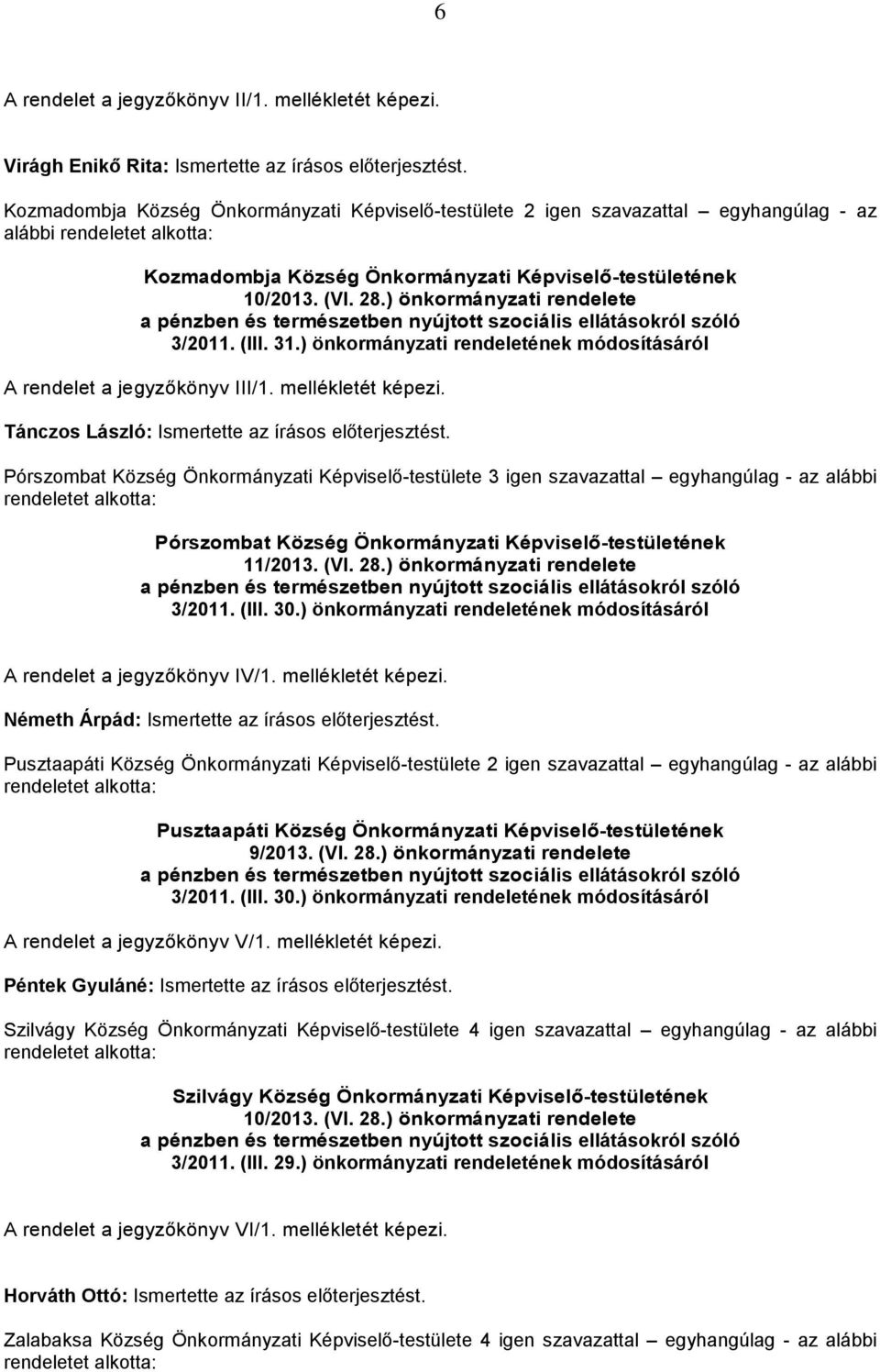 6

A rendelet a jegyzőkönyv II/1. mellékletét képezi.

Virágh Enikő Rita: Ismertette az írásos előterjesztést.

Kozmadombja Község Önkormányzati Képviselő-testülete 2 igen szavazattal – egyhangúlag - az alábbi rendeletet alkotta:

Kozmadombja Község Önkormányzati Képviselő-testületének 10/2013. (VI. 28.) önkormányzati rendelete a pénzben és természetben nyújtott szociális ellátásokról szóló 3/2011. (III. 31.) önkormányzati rendeletének módosításáról

A rendelet a jegyzőkönyv III/1. mellékletét képezi.

Tánczos László: Ismertette az írásos előterjesztést.

Pórszombat Község Önkormányzati Képviselő-testülete 3 igen szavazattal – egyhangúlag - az alábbi rendeletet alkotta:

Pórszombat Község Önkormányzati Képviselő-testületének 11/2013. (VI. 28.) önkormányzati rendelete a pénzben és természetben nyújtott szociális ellátásokról szóló 3/2011. (III. 30.) önkormányzati rendeletének módosításáról

A rendelet a jegyzőkönyv IV/1. mellékletét képezi.

Németh Árpád: Ismertette az írásos előterjesztést.

Pusztaapáti Község Önkormányzati Képviselő-testülete 2 igen szavazattal – egyhangúlag - az alábbi rendeletet alkotta:

Pusztaapáti Község Önkormányzati Képviselő-testületének 9/2013. (VI. 28.) önkormányzati rendelete a pénzben és természetben nyújtott szociális ellátásokról szóló 3/2011. (III. 30.) önkormányzati rendeletének módosításáról

A rendelet a jegyzőkönyv V/1. mellékletét képezi.

Péntek Gyuláné: Ismertette az írásos előterjesztést.

Szilvágy Község Önkormányzati Képviselő-testülete 4 igen szavazattal – egyhangúlag - az alábbi rendeletet alkotta:

Szilvágy Község Önkormányzati Képviselő-testületének 10/2013. (VI. 28.) önkormányzati rendelete a pénzben és természetben nyújtott szociális ellátásokról szóló 3/2011. (III. 29.) önkormányzati rendeletének módosításáról

A rendelet a jegyzőkönyv VI/1. mellékletét képezi.

Horváth Ottó: Ismertette az írásos előterjesztést.

Zalabaksa Község Önkormányzati Képviselő-testülete 4 igen szavazattal – egyhangúlag - az alábbi rendeletet alkotta: